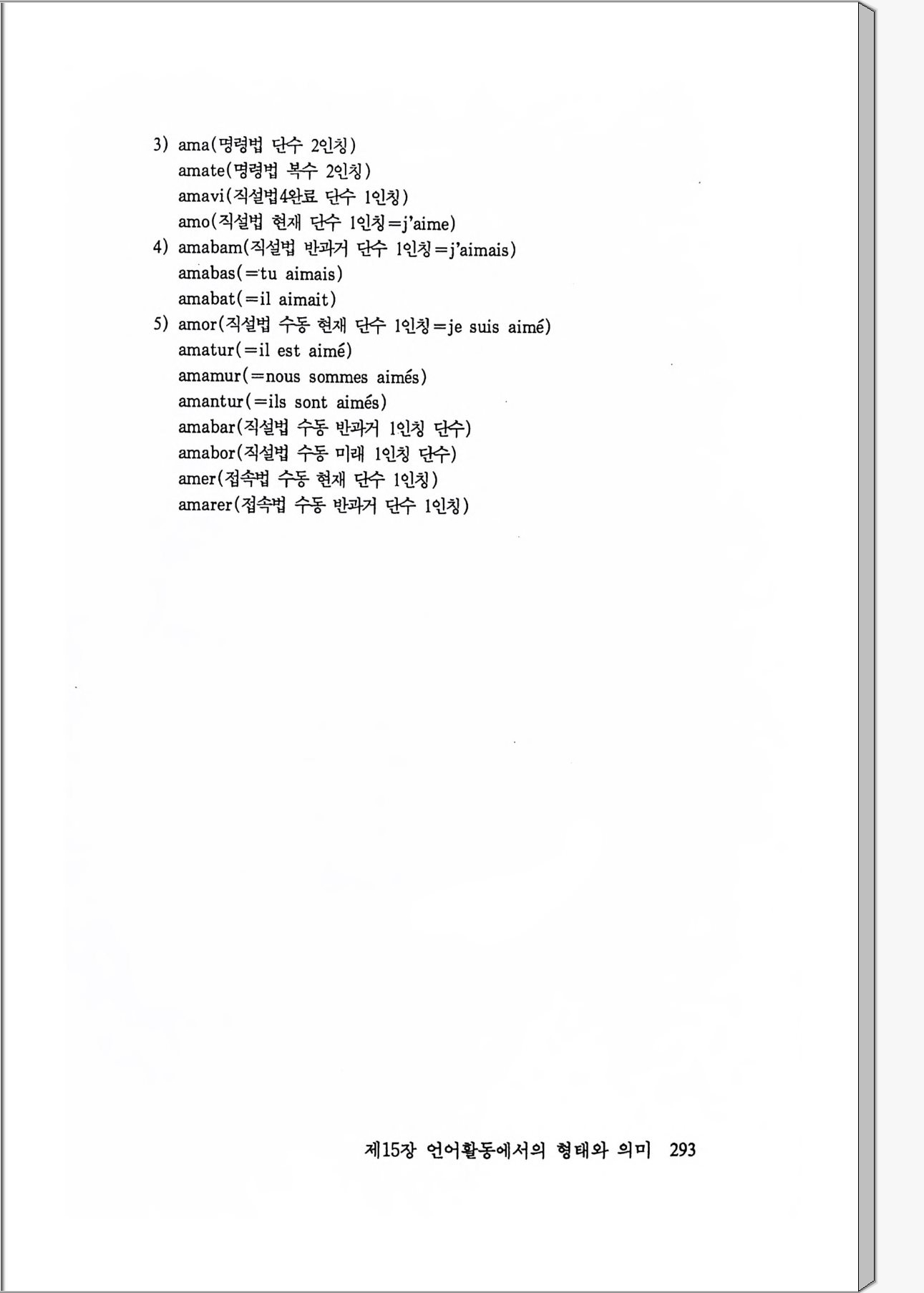 3) ama(명령법 단수 2인칭)
amate(명령법 복수 2인칭)
amavi(직설법4완료 단수 1인칭)
amo(직설법 현재 단수 1인칭=j'aime)
4) amabam(직설법 반과거 단수 1인칭=j'aimais)
amabas(=tu aimais)
amabat(=il aimait)
5) amor(직설법 수동 현재 단수 1인칭=je suis aimé)
amatur(=il est aimé)
amamur(=nous sommes aimés)
amantur(=ils sont aimés)
amabar(직설법 수동 반과거 1인칭 단수)
amabor(직설법 수동 미래 1인칭 단수)
amer(접속법 수동 현재 단수 1인칭)
amarer(접속법 수동 반과거 단수 1인칭)

제15장 언어활동에서의 형태와 의미 293